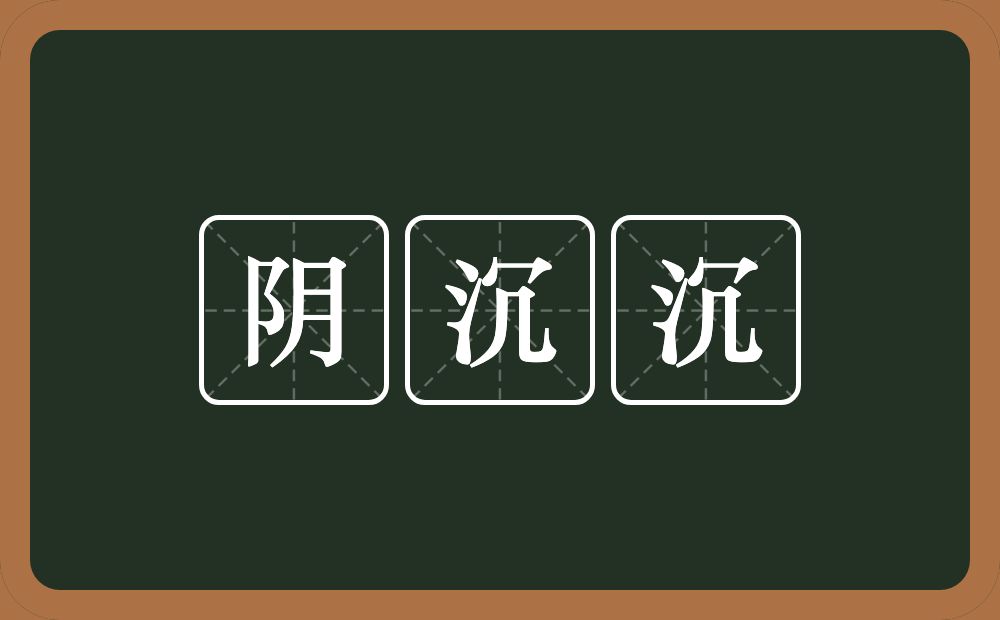 阴沉沉